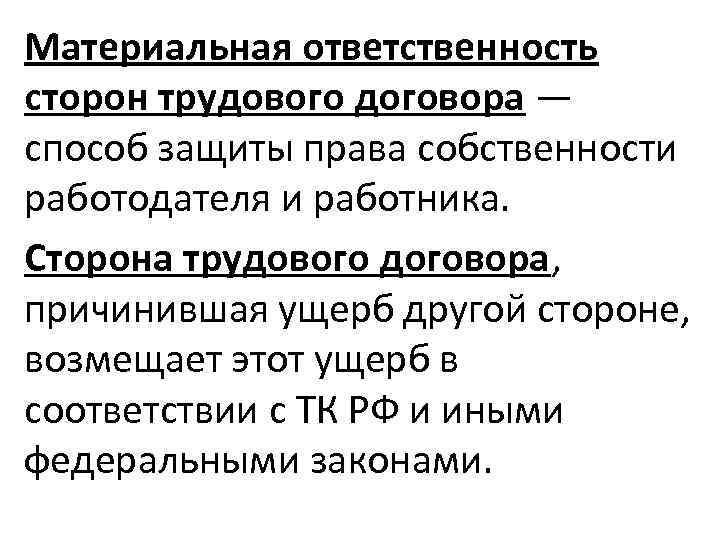 Материальная ответственность сторон трудового договора — способ защиты права собственности работодателя и работника.

Сторона трудового договора, причинившая ущерб другой стороне, возмещает этот ущерб в соответствии с ТК РФ и иными федеральными законами.